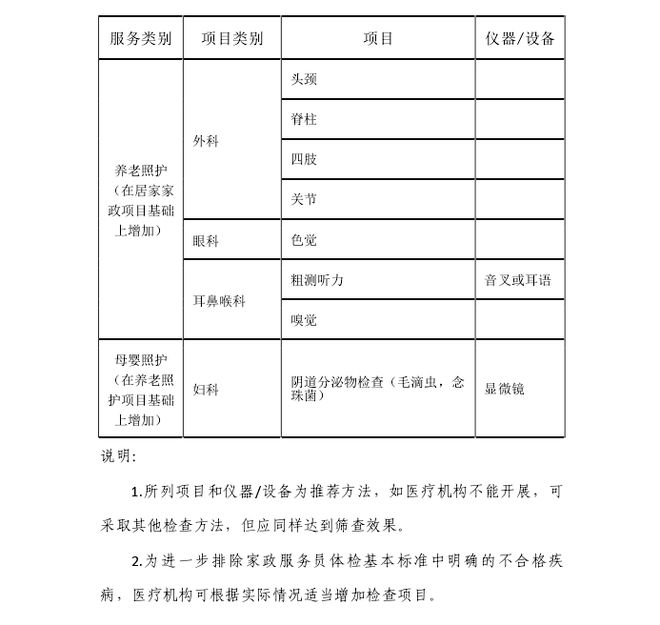 | 服务类别 | 项目类别 | 项目 | 仪器/设备 |
|---|---|---|---|
| 养老照护（在居家家政项目基础上增加） | 外科 | 头颈 | |
| | | 脊柱 | |
| | | 四肢 | |
| | | 关节 | |
| | 眼科 | 色觉 | |
| | 耳鼻喉科 | 粗测听力 | 音叉或耳语 |
| | | 嗅觉 | |
| 母婴照护（在养老照护项目基础上增加） | 妇科 | 阴道分泌物检查（毛滴虫，念珠菌） | 显微镜 |

说明：

1.所列项目和仪器/设备为推荐方法，如医疗机构不能开展，可采取其他检查方法，但应同样达到筛查效果。

2.为进一步排除家政服务员体检基本标准中明确的不合格疾病，医疗机构可根据实际情况适当增加检查项目。